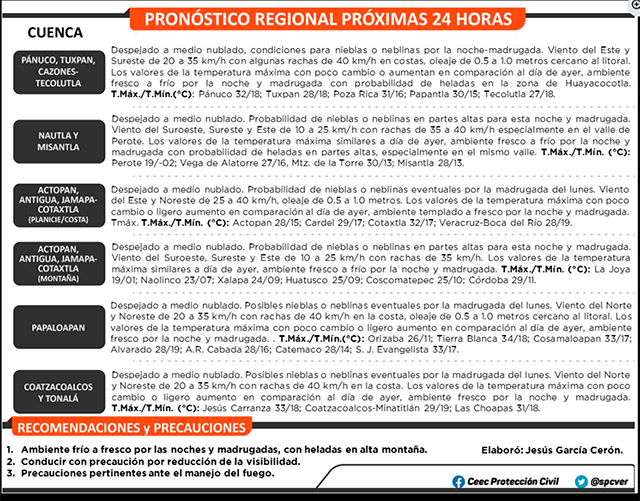 PRONÓSTICO REGIONAL PRÓXIMAS 24 HORAS

CUENCA

PÁNUCO, TUXPAN, CAZONES-TECOLUTLA

Despejado a medio nublado, condiciones para nieblas o neblinas por la noche-madrugada. Viento del Este y Sureste de 20 a 35 km/h con algunas rachas de 40 km/h en costas, oleaje de 0.5 a 1.0 metros cercano al litoral. Los valores de la temperatura máxima con poco cambio o aumentan en comparación al día de ayer, ambiente fresco a frío por la noche y madrugada con probabilidad de heladas en la zona de Huayacocotla. T.Máx./T.Mín.(°C): Pánuco 32/18; Tuxpan 28/18; Poza Rica 31/16; Papantla 30/15; Tecolutla 27/18.

NAUTLA Y MISANTLA

Despejado a medio nublado. Probabilidad de nieblas o neblinas en partes altas para esta noche y madrugada. Viento del Suroeste, Sureste y Este de 10 a 25 km/h con rachas de 35 a 40 km/h especialmente en el valle de Perote. Los valores de la temperatura máxima similares a día de ayer, ambiente fresco a frío por la noche y madrugada con probabilidad de heladas en partes altas, especialmente en el mismo valle. T.Máx./T.Mín. (°C): Perote 19/-02; Vega de Alatorre 27/16, Mtz. de la Torre 30/13; Misantla 28/13.

ACTOPAN, ANTIGUA, JAMAPA-COTAXTLA (PLANICIE/COSTA)

Despejado a medio nublado. Probabilidad de nieblas o neblinas eventuales por la madrugada del lunes. Viento del Este y Noreste de 25 a 40 km/h, oleaje de 0.5 a 1.0 metros. Los valores de la temperatura máxima con poco cambio o ligero aumento en comparación al día de ayer, ambiente templado a fresco por la noche y madrugada. Tmáx. T.Máx./T.Mín. (°C): Actopan 28/15; Cardel 29/17; Cotaxtla 32/17; Veracruz-Boca del Río 28/19.

ACTOPAN, ANTIGUA, JAMAPA-COTAXTLA (MONTAÑA)

Despejado a medio nublado. Probabilidad de nieblas o neblinas en partes altas para esta noche y madrugada. Viento del Suroeste, Sureste y Este de 10 a 25 km/h con rachas de 35 km/h. Los valores de la temperatura máxima similares a día de ayer, ambiente fresco a frío por la noche y madrugada. T.Máx./T.Mín. (°C): La Joya 19/01; Naolinco 23/07; Xalapa 24/09; Huatusco 25/09; Coscomatepec 25/10; Córdoba 29/11.

PAPALOAPAN

Despejado a medio nublado. Posibles nieblas o neblinas eventuales por la madrugada del lunes. Viento del Norte y Noreste de 20 a 35 km/h con rachas de 40 km/h en la costa, oleaje de 0.5 a 1.0 metros cercano al litoral. Los valores de la temperatura máxima con poco cambio o ligero aumento en comparación al día de ayer, ambiente fresco por la noche y madrugada. . T.Máx./T.Mín.(°C): Orizaba 26/11; Tierra Blanca 34/18; Cosamaloapan 33/17; Alvarado 28/19; A.R. Cabada 28/16; Catemaco 28/14; S. J. Evangelista 33/17.

COATZACOALCOS Y TONALÁ

Despejado a medio nublado. Posibles nieblas o neblinas eventuales por la madrugada del lunes. Viento del Norte y Noreste de 20 a 35 km/h con rachas de 40 km/h en la costa. Los valores de la temperatura máxima con poco cambio o ligero aumento en comparación al día de ayer, ambiente fresco por la noche y madrugada. T.Máx./T.Mín. (°C): Jesús Carranza 33/18; Coatzacoalcos-Minatitlán 29/19; Las Choapas 31/18.

RECOMENDACIONES y PRECAUCIONES

1. Ambiente frío a fresco por las noches y madrugadas, con heladas en alta montaña.
2. Conducir con precaución por reducción de la visibilidad.
3. Precauciones pertinentes ante el manejo del fuego.

Elaboró: Jesús García Cerón.

Ceec Protección Civil @spcver